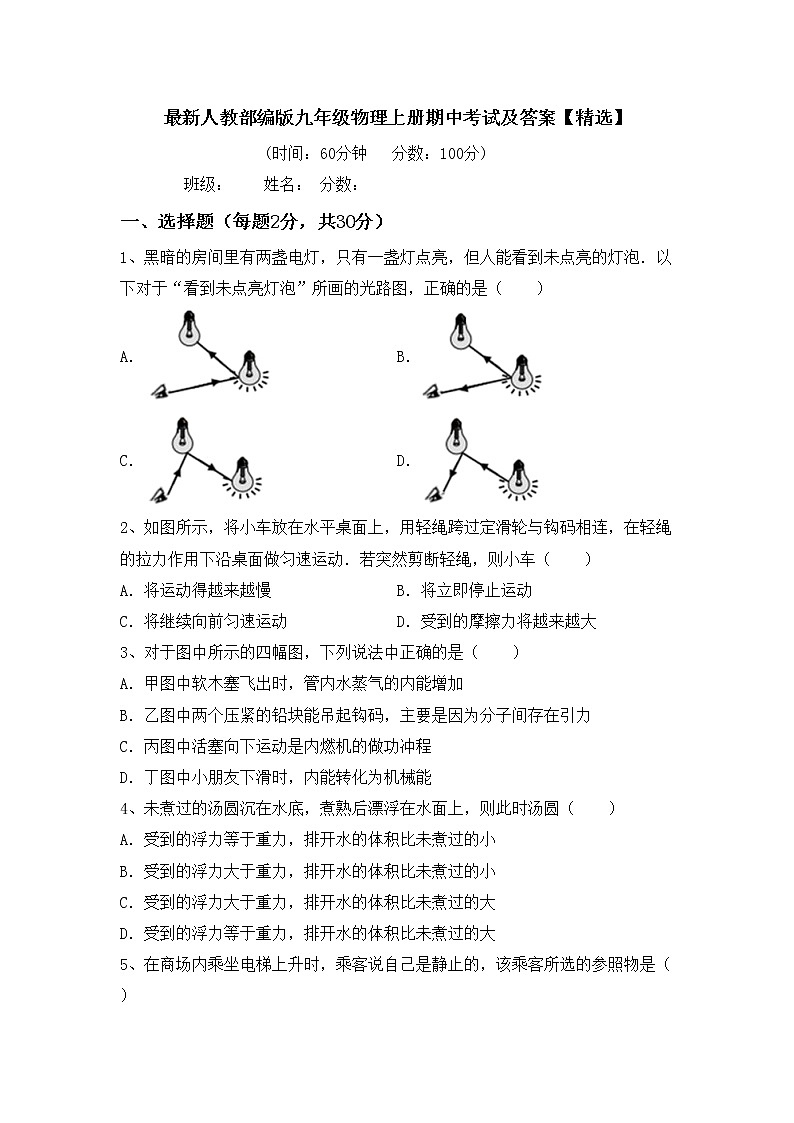 最新人教部编版九年级物理上册期中考试及答案【精选】

(时间：60分钟　分数：100分)

班级：　姓名：　分数：

一、选择题（每题2分，共30分）

1、黑暗的房间里有两盏电灯，只有一盏灯点亮，但人能看到未点亮的灯泡．以下对于“看到未点亮灯泡”所画的光路图，正确的是（　　）

A.

B.

C.

D.

2、如图所示，将小车放在水平桌面上，用轻绳跨过定滑轮与钩码相连，在轻绳的拉力作用下沿桌面做匀速运动．若突然剪断轻绳，则小车（　　）

A．将运动得越来越慢　　B．将立即停止运动

C．将继续向前匀速运动　　D．受到的摩擦力将越来越大

3、对于图中所示的四幅图，下列说法中正确的是（　　）

A．甲图中软木塞飞出时，管内水蒸气的内能增加

B．乙图中两个压紧的铅块能吊起钩码，主要是因为分子间存在引力

C．丙图中活塞向下运动是内燃机的做功冲程

D．丁图中小朋友下滑时，内能转化为机械能

4、未煮过的汤圆沉在水底，煮熟后漂浮在水面上，则此时汤圆（　　）

A．受到的浮力等于重力，排开水的体积比未煮过的小

B．受到的浮力大于重力，排开水的体积比未煮过的小

C．受到的浮力大于重力，排开水的体积比未煮过的大

D．受到的浮力等于重力，排开水的体积比未煮过的大

5、在商场内乘坐电梯上升时，乘客说自己是静止的，该乘客所选的参照物是（　　）